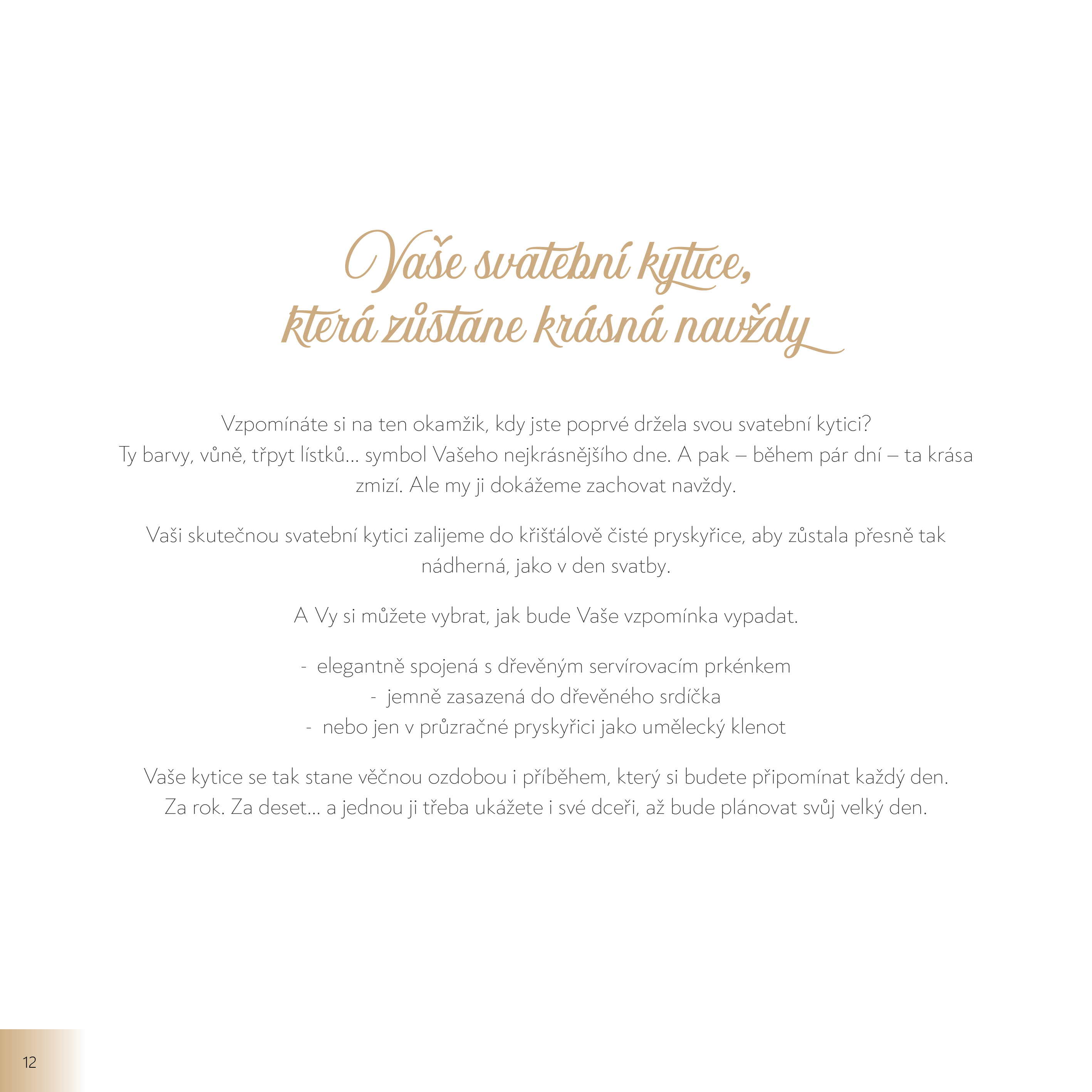 Vaše svatební kytice,
která zůstane krásná navždy

Vzpomínáte si na ten okamžik, kdy jste poprvé držela svou svatební kytici? Ty barvy, vůně, třpyt lístků... symbol Vašeho nejkrásnějšího dne. A pak – během pár dní – ta krása zmizí. Ale my ji dokážeme zachovat navždy.

Vaši skutečnou svatební kytici zalijeme do křišťálově čisté pryskyřice, aby zůstala přesně tak nádherná, jako v den svatby.

A Vy si můžete vybrat, jak bude Vaše vzpomínka vypadat.

- elegantně spojená s dřevěným servírovacím prkénkem
- jemně zasazená do dřevěného srdíčka
- nebo jen v průzračné pryskyřici jako umělecký klenot

Vaše kytice se tak stane věčnou ozdobou i příběhem, který si budete připomínat každý den. Za rok. Za deset... a jednou ji třeba ukážete i své dceři, až bude plánovat svůj velký den.

12